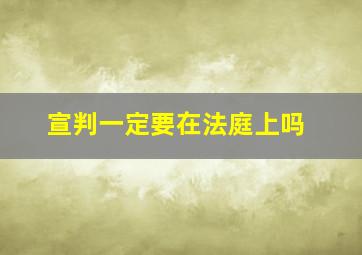 宣判一定要在法庭上吗